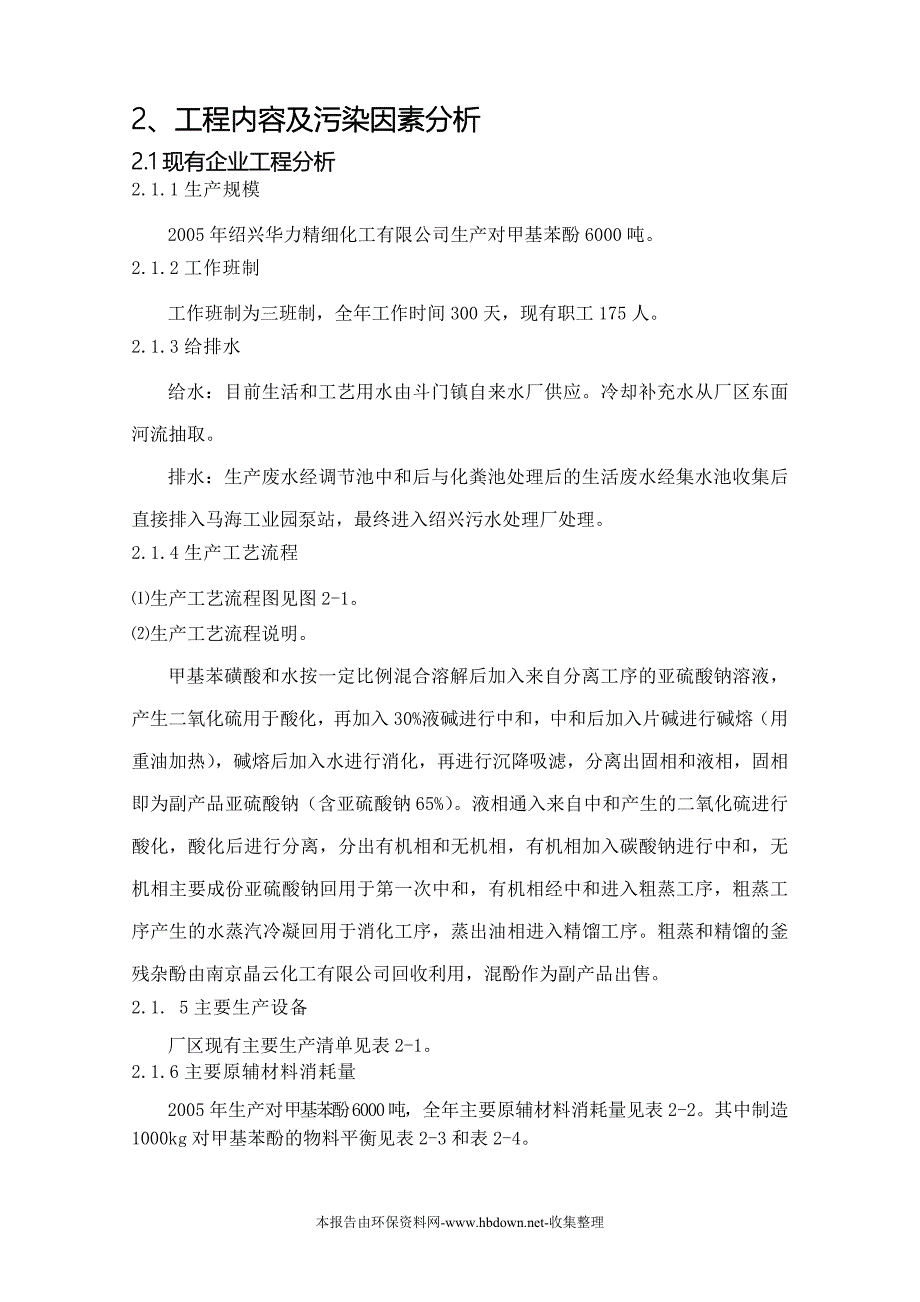 2、工程内容及污染因素分析

2.1 现有企业工程分析

2.1.1 生产规模

2005 年绍兴华力精细化工有限公司生产对甲基苯酚 6000 吨。

2.1.2 工作班制

工作班制为三班制，全年工作时间 300 天，现有职工 175 人。

2.1.3 给排水

给水：目前生活和工艺用水由斗门镇自来水厂供应。冷却补充水从厂区东面河流抽取。

排水：生产废水经调节池中和后与化粪池处理后的生活废水经集水池收集后直接排入马海工业园泵站，最终进入绍兴污水处理厂处理。

2.1.4 生产工艺流程

⑴生产工艺流程图见图 2-1。

⑵生产工艺流程说明。

甲基苯磺酸和水按一定比例混合溶解后加入来自分离工序的亚硫酸钠溶液，产生二氧化硫用于酸化，再加入 30%液碱进行中和，中和后加入片碱进行碱熔（用重油加热），碱熔后加入水进行消化，再进行沉降吸滤，分离出固相和液相，固相即为副产品亚硫酸钠（含亚硫酸钠 65%）。液相通入来自中和产生的二氧化硫进行酸化，酸化后进行分离，分出有机相和无机相，有机相加入碳酸钠进行中和，无机相主要成份亚硫酸钠回用于第一次中和，有机相经中和进入粗蒸工序，粗蒸工序产生的水蒸汽冷凝回用于消化工序，蒸出油相进入精馏工序。粗蒸和精馏的釜残杂酚由南京晶云化工有限公司回收利用，混酚作为副产品出售。

2.1. 5 主要生产设备

厂区现有主要生产清单见表 2-1。

2.1.6 主要原辅材料消耗量

2005 年生产对甲基苯酚 6000 吨，全年主要原辅材料消耗量见表 2-2。其中制造 1000kg 对甲基苯酚的物料平衡见表 2-3 和表 2-4。

本报告由环保资料网-www.hbdown.net-收集整理